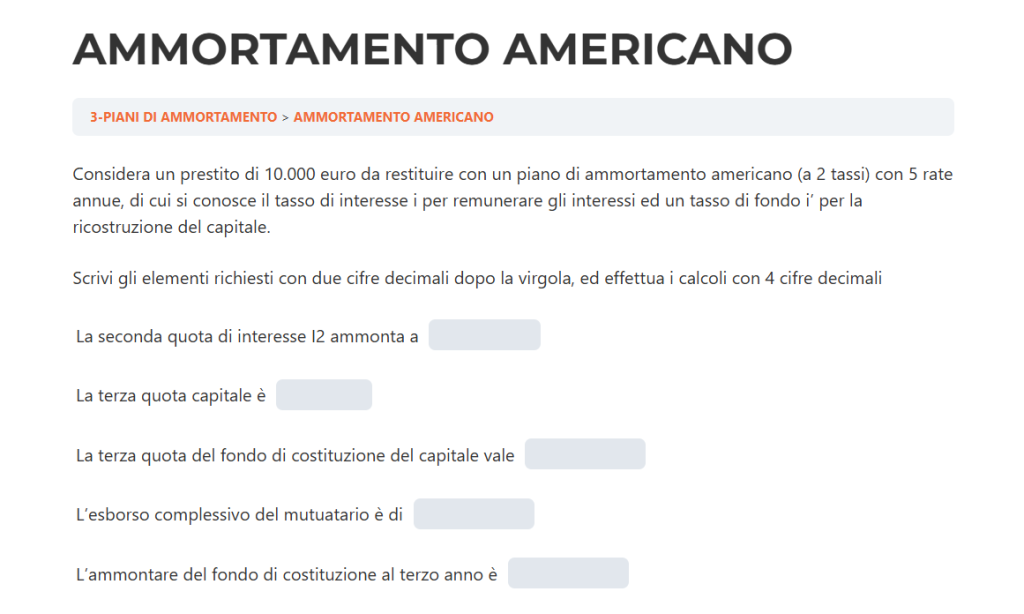 AMMORTAMENTO AMERICANO

3-PIANI DI AMMORTAMENTO > AMMORTAMENTO AMERICANO

Considera un prestito di 10.000 euro da restituire con un piano di ammortamento americano (a 2 tassi) con 5 rate annue, di cui si conosce il tasso di interesse i per remunerare gli interessi ed un tasso di fondo i' per la ricostruzione del capitale.

Scrivi gli elementi richiesti con due cifre decimali dopo la virgola, ed effettua i calcoli con 4 cifre decimali

La seconda quota di interesse I2 ammonta a

La terza quota capitale è

La terza quota del fondo di costituzione del capitale vale

L'esborso complessivo del mutuatario è di

L'ammontare del fondo di costituzione al terzo anno è